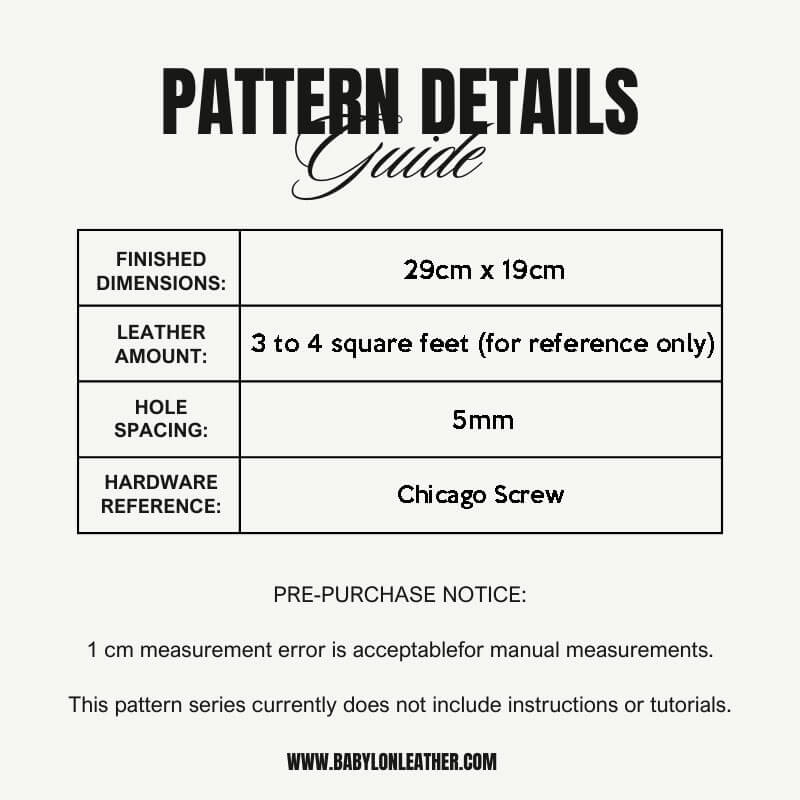 PATTERN DETAILS
Guide

| FINISHED DIMENSIONS: | 29cm x 19cm |
|---|---|
| LEATHER AMOUNT: | 3 to 4 square feet (for reference only) |
| HOLE SPACING: | 5mm |
| HARDWARE REFERENCE: | Chicago Screw |

PRE-PURCHASE NOTICE:

1 cm measurement error is acceptablefor manual measurements.

This pattern series currently does not include instructions or tutorials.

WWW.BABYLONLEATHER.COM